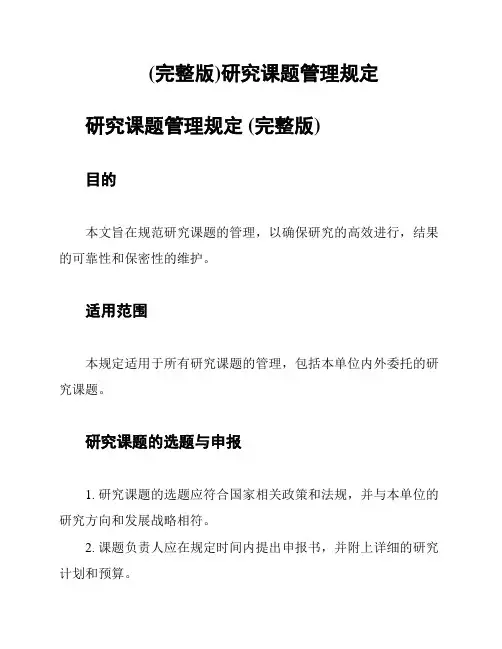 (完整版)研究课题管理规定

研究课题管理规定 (完整版)

目的

本文旨在规范研究课题的管理，以确保研究的高效进行，结果的可靠性和保密性的维护。

适用范围

本规定适用于所有研究课题的管理，包括本单位内外委托的研究课题。

研究课题的选题与申报

1. 研究课题的选题应符合国家相关政策和法规，并与本单位的研究方向和发展战略相符。

2. 课题负责人应在规定时间内提出申报书，并附上详细的研究计划和预算。